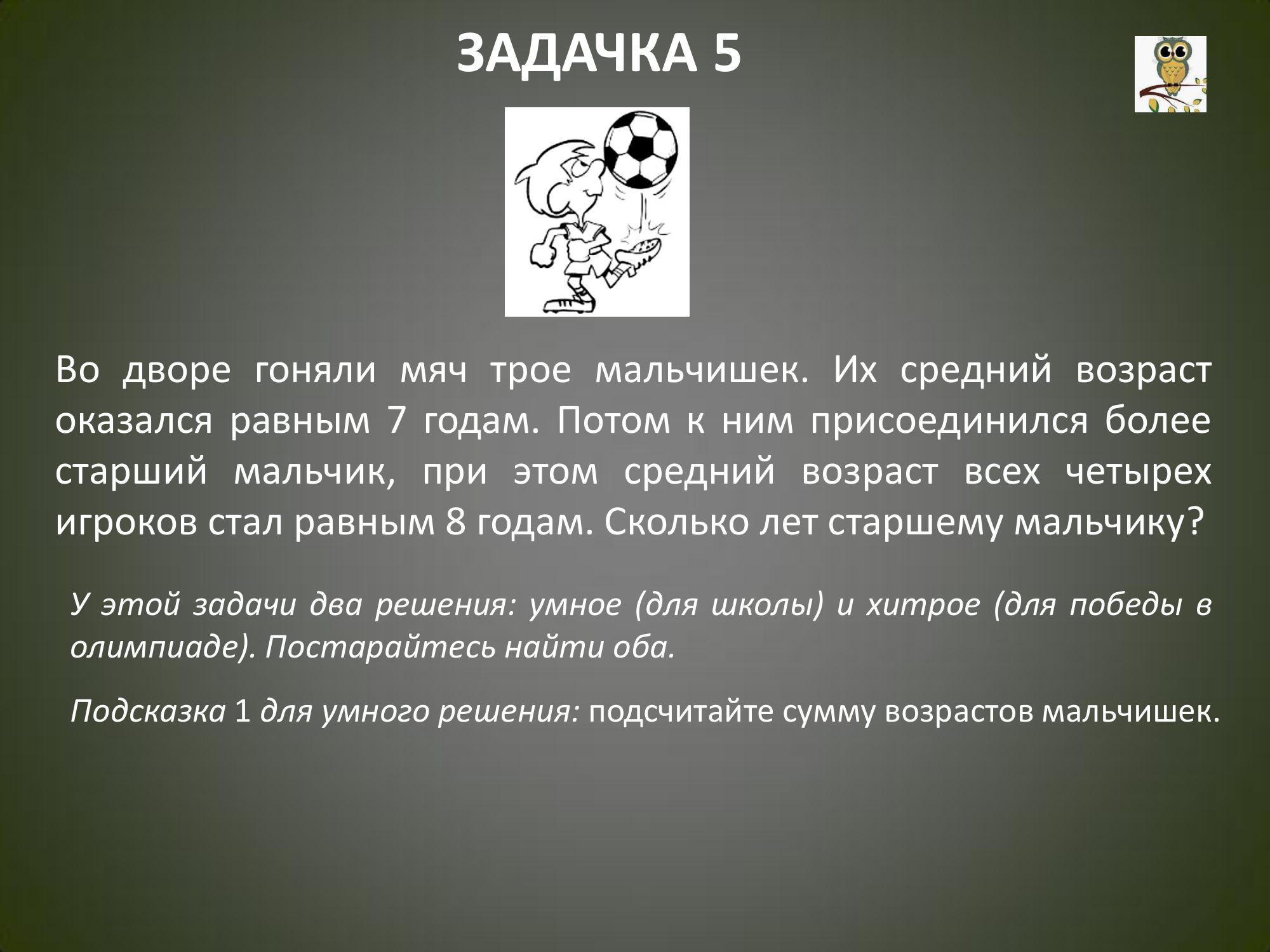 ЗАДАЧКА 5

Во дворе гоняли мяч трое мальчишек. Их средний возраст оказался равным 7 годам. Потом к ним присоединился более старший мальчик, при этом средний возраст всех четырех игроков стал равным 8 годам. Сколько лет старшему мальчику?

У этой задачи два решения: умное (для школы) и хитрое (для победы в олимпиаде). Постарайтесь найти оба.

Подсказка 1 для умного решения: подсчитайте сумму возрастов мальчишек.